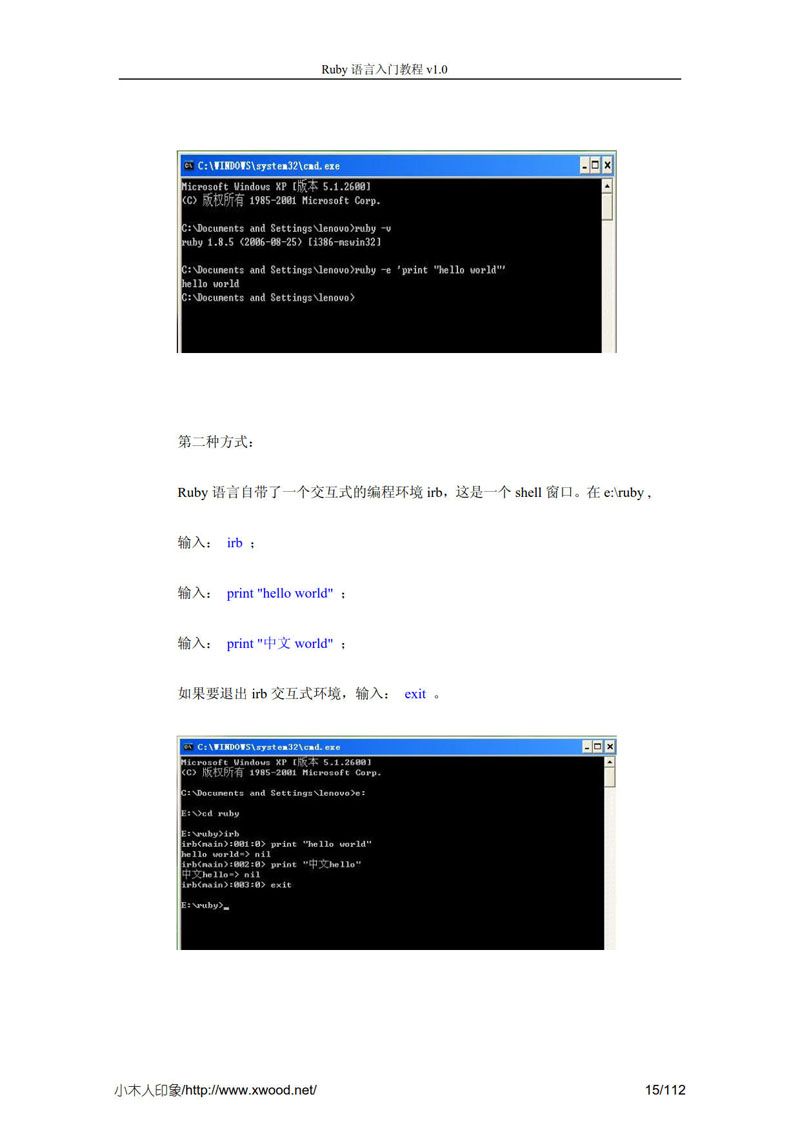 Ruby 语言入门教程 v1.0

C:\WINDOWS\system32\cmd.exe

Microsoft Windows XP [版本 5.1.2600]
(C) 版权所有 1985-2001 Microsoft Corp.

C:\Documents and Settings\lenovo>ruby -v
ruby 1.8.5 (2006-08-25) [i386-mswin32]

C:\Documents and Settings\lenovo>ruby -e 'print "hello world"'
hello world
C:\Documents and Settings\lenovo>

第二种方式：

Ruby 语言自带了一个交互式的编程环境 irb，这是一个 shell 窗口。在 e:\ruby ,

输入： irb ；

输入： print "hello world" ；

输入： print "中文 world" ；

如果要退出 irb 交互式环境，输入： exit 。

C:\WINDOWS\system32\cmd.exe

Microsoft Windows XP [版本 5.1.2600]
(C) 版权所有 1985-2001 Microsoft Corp.

C:\Documents and Settings\lenovo>e:

E:\>cd ruby

E:\ruby>irb
irb(main):001:0> print "hello world"
hello world=> nil
irb(main):002:0> print "中文hello"
中文hello=> nil
irb(main):003:0> exit

E:\ruby>_

小木人印象/http://www.xwood.net/ 15/112